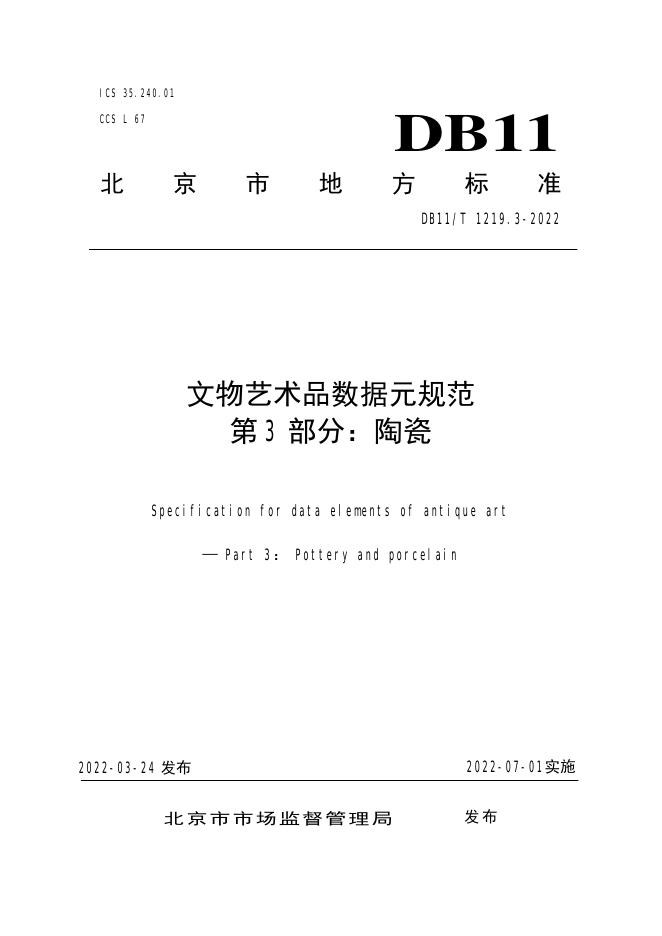 ICS 35.240.01
CCS L 67

DB11

北京市地方标准

DB11/T 1219.3-2022

文物艺术品数据元规范
第3部分：陶瓷

Specification for data elements of antique art

— Part 3: Pottery and porcelain

2022-03-24发布 2022-07-01实施

北京市市场监督管理局 发布